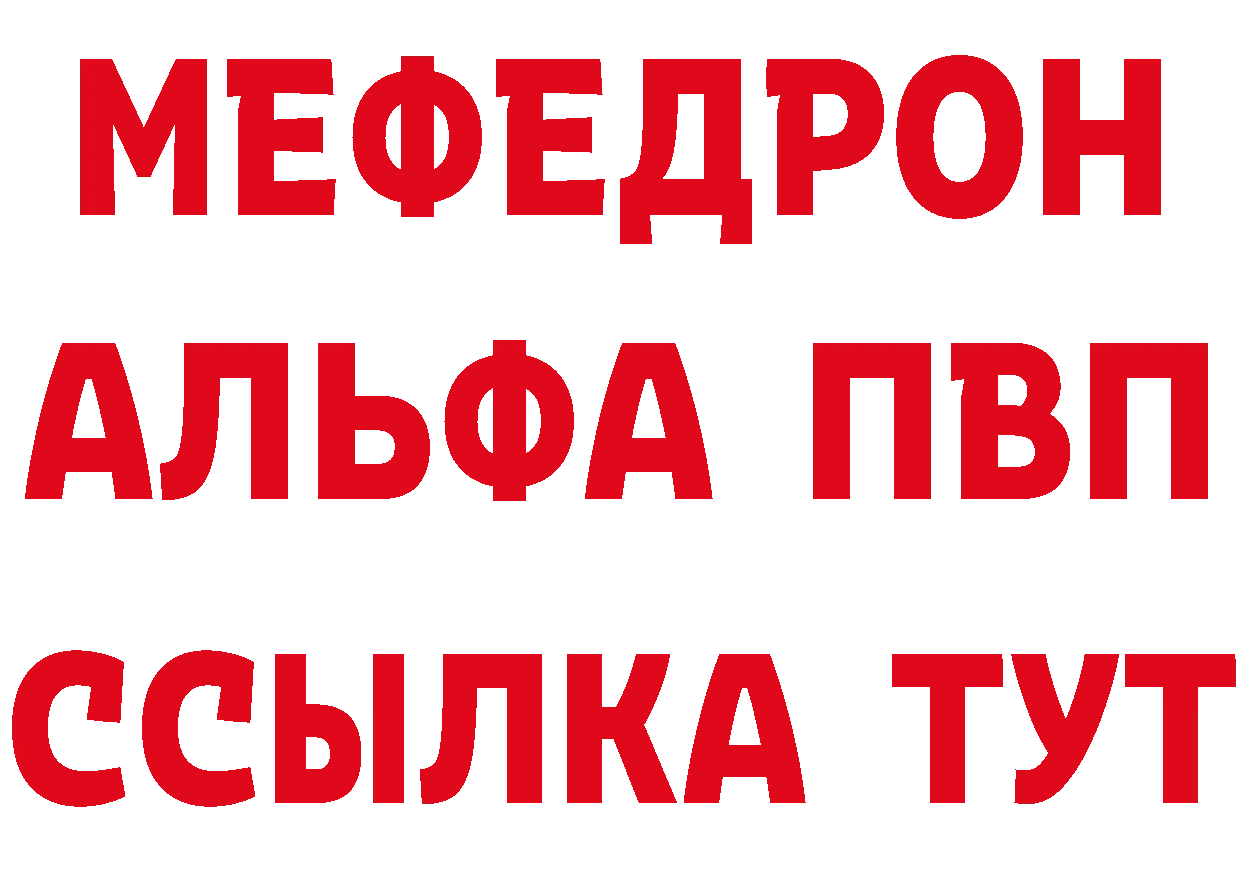 МЕФЕДРОН
АЛЬФА ПВП
ССЫЛКА ТУТ